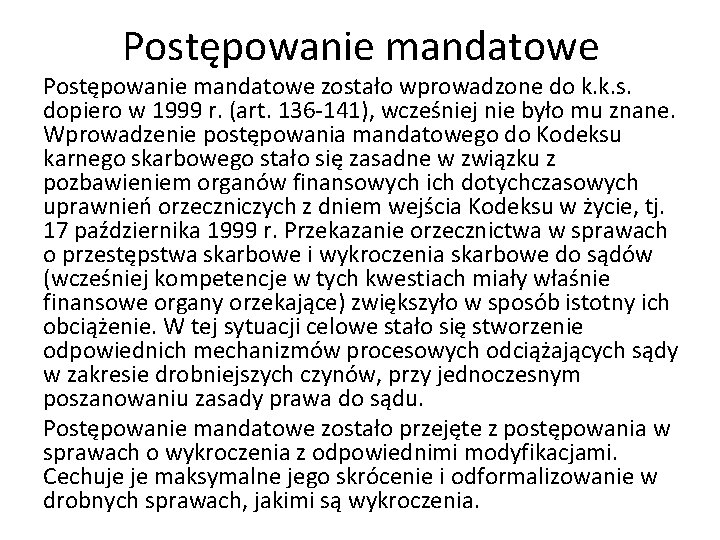 Postępowanie mandatowe

Postępowanie mandatowe zostało wprowadzone do k.k.s. dopiero w 1999 r. (art. 136-141), wcześniej nie było mu znane. Wprowadzenie postępowania mandatowego do Kodeksu karnego skarbowego stało się zasadne w związku z pozbawieniem organów finansowych ich dotychczasowych uprawnień orzeczniczych z dniem wejścia Kodeksu w życie, tj. 17 października 1999 r. Przekazanie orzecznictwa w sprawach o przestępstwa skarbowe i wykroczenia skarbowe do sądów (wcześniej kompetencje w tych kwestiach miały właśnie finansowe organy orzekające) zwiększyło w sposób istotny ich obciążenie. W tej sytuacji celowe stało się stworzenie odpowiednich mechanizmów procesowych odciążających sądy w zakresie drobniejszych czynów, przy jednoczesnym poszanowaniu zasady prawa do sądu.

Postępowanie mandatowe zostało przejęte z postępowania w sprawach o wykroczenia z odpowiednimi modyfikacjami. Cechuje je maksymalne jego skrócenie i odformalizowanie w drobnych sprawach, jakimi są wykroczenia.